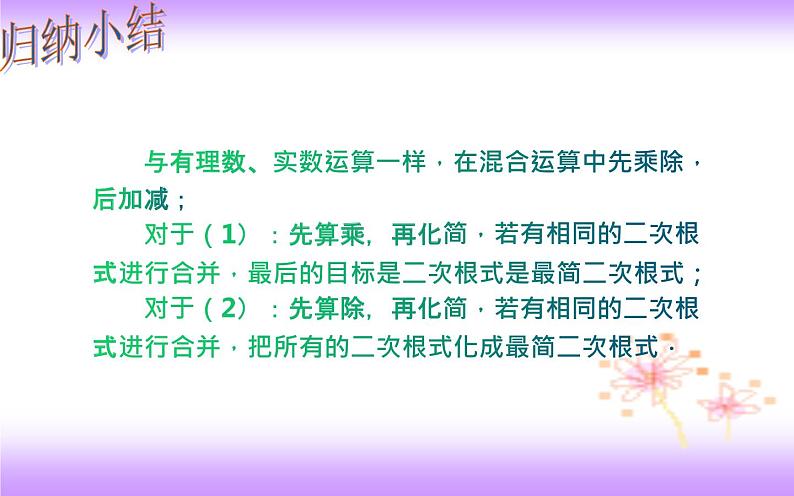 归纳小结

与有理数、实数运算一样，在混合运算中先乘除，后加减；

对于（1）：先算乘，再化简，若有相同的二次根式进行合并，最后的目标是二次根式是最简二次根式；

对于（2）：先算除，再化简，若有相同的二次根式进行合并，把所有的二次根式化成最简二次根式．